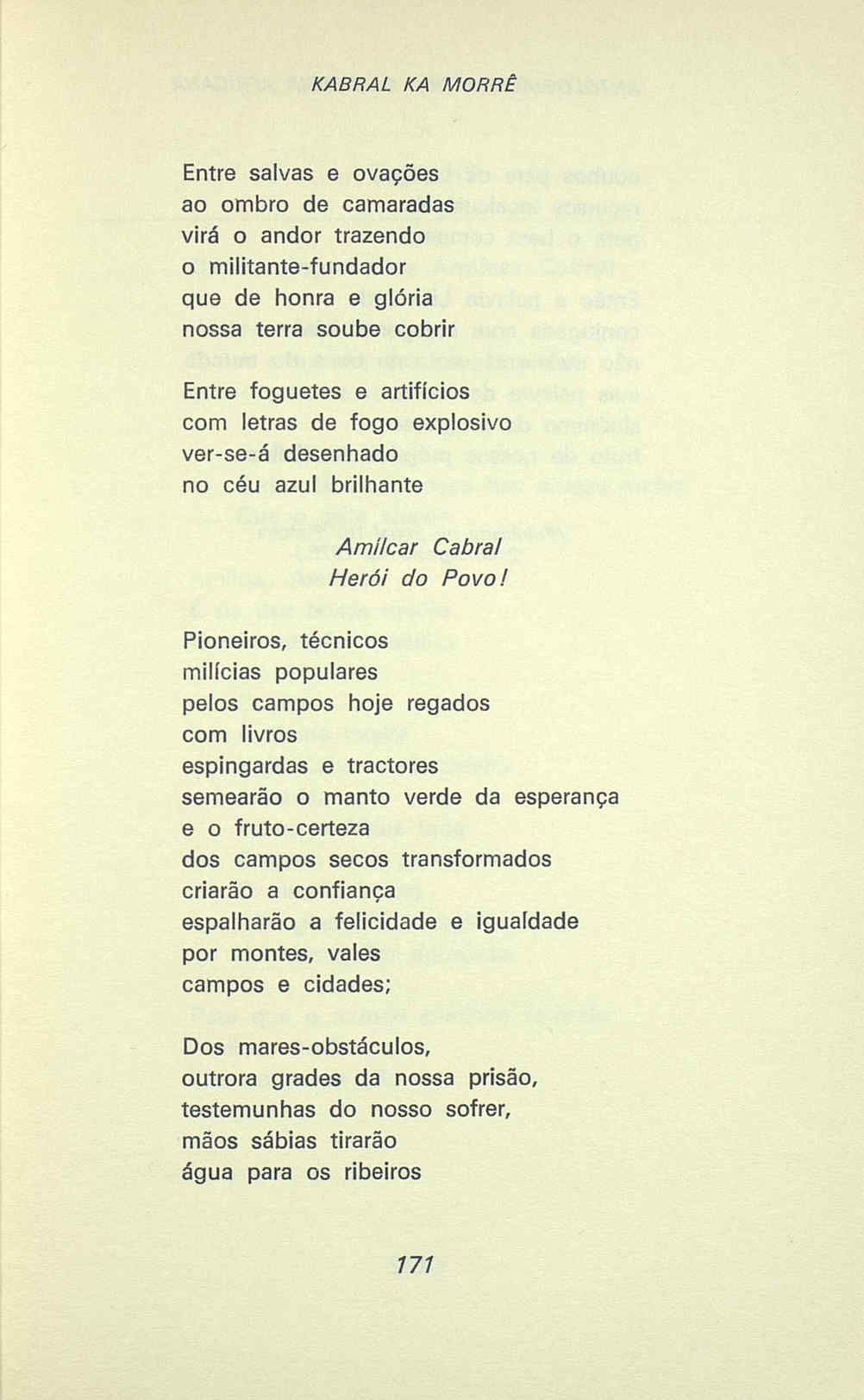 KABRAL KA MORRÊ

Entre salvas e ovações
ao ombro de camaradas
virá o andor trazendo
o militante-fundador
que de honra e glória
nossa terra soube cobrir

Entre foguetes e artifícios
com letras de fogo explosivo
ver-se-á desenhado
no céu azul brilhante

Amílcar Cabral
Herói do Povo!

Pioneiros, técnicos
milícias populares
pelos campos hoje regados
com livros
espingardas e tractores
semearão o manto verde da esperança
e o fruto-certeza
dos campos secos transformados
criarão a confiança
espalharão a felicidade e igualdade
por montes, vales
campos e cidades;

Dos mares-obstáculos,
outrora grades da nossa prisão,
testemunhas do nosso sofrer,
mãos sábias tirarão
água para os ribeiros

171